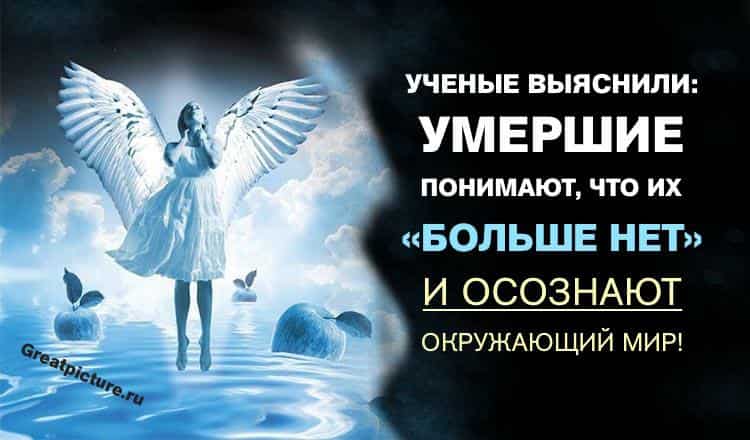 УЧЕНЫЕ ВЫЯСНИЛИ:
УМЕРШИЕ
ПОНИМАЮТ, ЧТО ИХ
«БОЛЬШЕ НЕТ»
И ОСОЗНАЮТ
ОКРУЖАЮЩИЙ МИР!

Greatpicture.ru